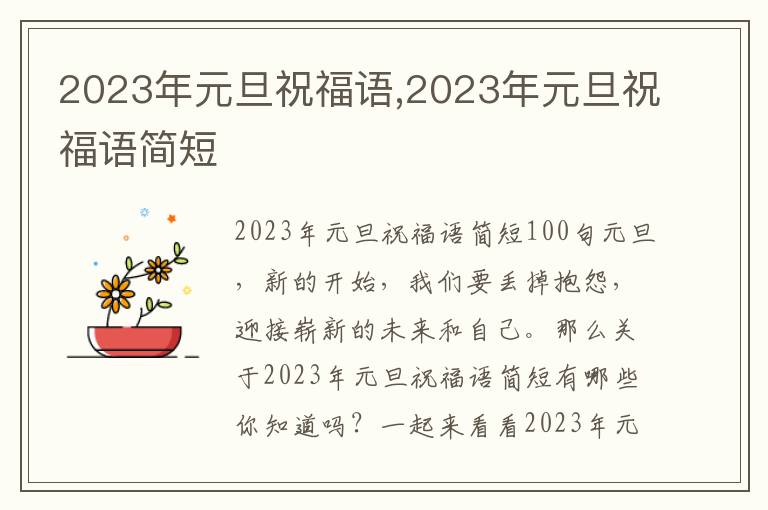 2023年元旦祝福语,2023年元旦祝福语简短

2023年元旦祝福语简短100句元旦，新的开始，我们要丢掉抱怨，迎接崭新的未来和自己。那么关于2023年元旦祝福语简短有哪些你知道吗？一起来看看2023年元